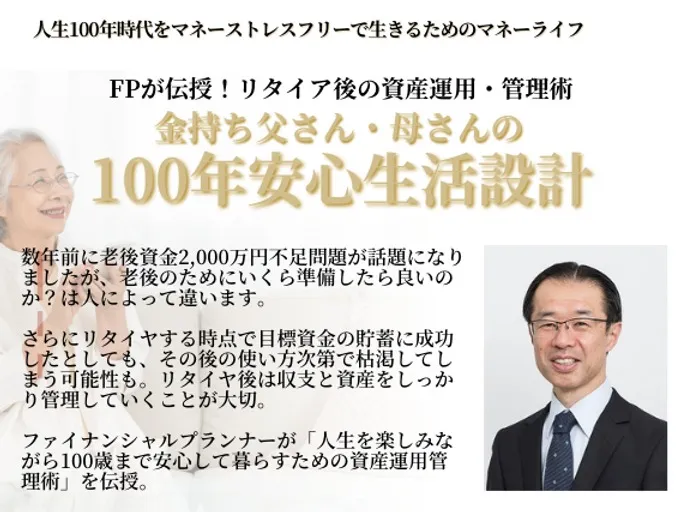 人生100年時代をマネーストレスフリーで生きるためのマネーライフ

FPが伝授！リタイア後の資産運用・管理術

金持ち父さん・母さんの
100年安心生活設計

数年前に老後資金2,000万円不足問題が話題になりましたが、老後のためにいくら準備したら良いのか？は人によって違います。

さらにリタイヤする時点で目標資金の貯蓄に成功したとしても、その後の使い方次第で枯渇してしまう可能性も。リタイヤ後は収支と資産をしっかり管理していくことが大切。

ファイナンシャルプランナーが「人生を楽しみながら100歳まで安心して暮らすための資産運用管理術」を伝授。